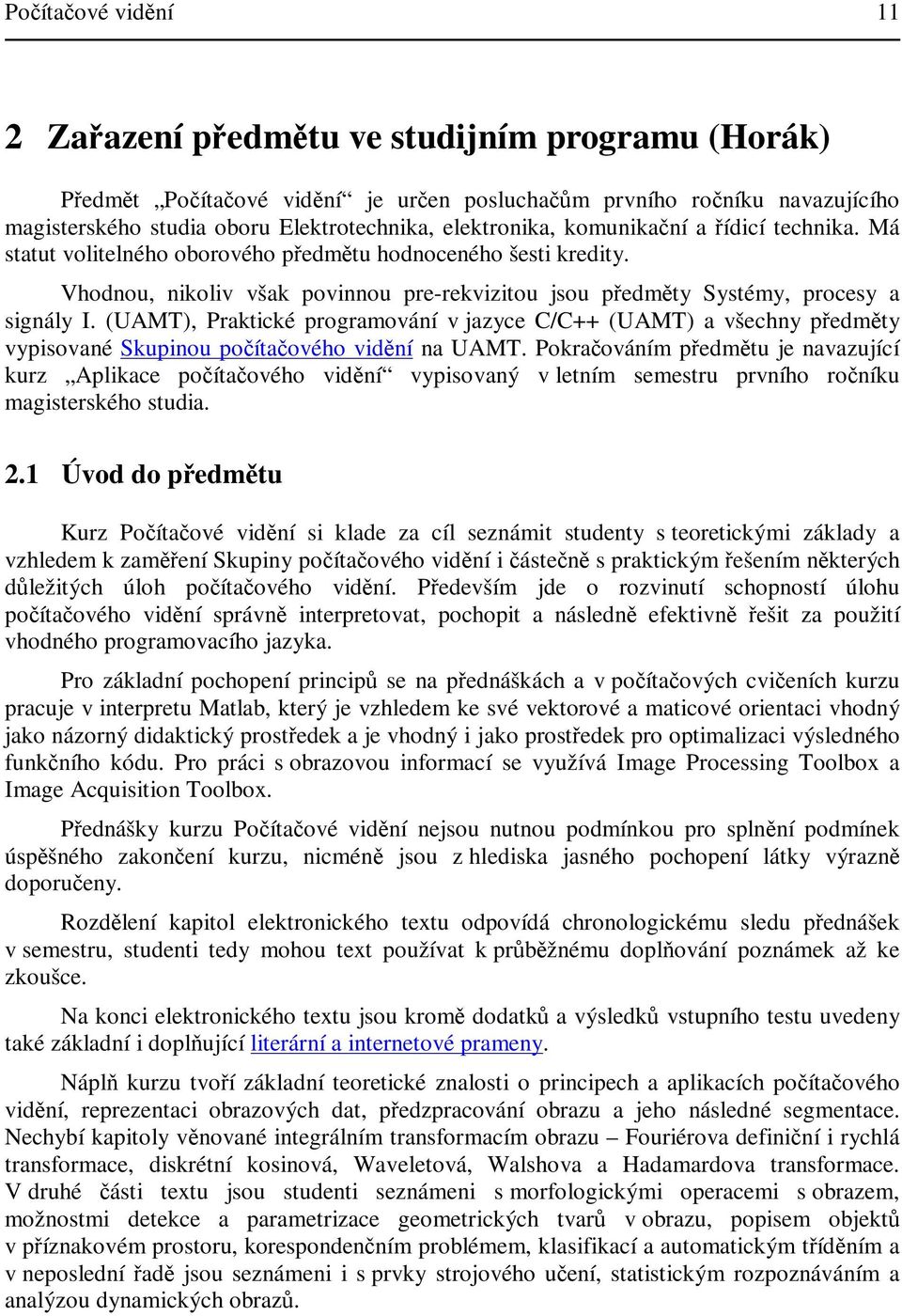 Počítačové vidění 11

2 Zařazení předmětu ve studijním programu (Horák)

Předmět „Počítačové vidění“ je určen posluchačům prvního ročníku navazujícího magisterského studia oboru Elektrotechnika, elektronika, komunikační a řídicí technika. Má statut volitelného oborového předmětu hodnoceného šesti kredity.

Vhodnou, nikoliv však povinnou pre-rekvizitou jsou předměty Systémy, procesy a signály I. (UAMT), Praktické programování v jazyce C/C++ (UAMT) a všechny předměty vypisované Skupinou počítačového vidění na UAMT. Pokračováním předmětu je navazující kurz „Aplikace počítačového vidění“ vypisovaný v letním semestru prvního ročníku magisterského studia.

2.1 Úvod do předmětu

Kurz Počítačové vidění si klade za cíl seznámit studenty s teoretickými základy a vzhledem k zaměření Skupiny počítačového vidění i částečně s praktickým řešením některých důležitých úloh počítačového vidění. Především jde o rozvinutí schopností úlohu počítačového vidění správně interpretovat, pochopit a následně efektivně řešit za použití vhodného programovacího jazyka.

Pro základní pochopení principů se na přednáškách a v počítačových cvičeních kurzu pracuje v interpretu Matlab, který je vzhledem ke své vektorové a maticové orientaci vhodný jako názorný didaktický prostředek a je vhodný i jako prostředek pro optimalizaci výsledného funkčního kódu. Pro práci s obrazovou informací se využívá Image Processing Toolbox a Image Acquisition Toolbox.

Přednášky kurzu Počítačové vidění nejsou nutnou podmínkou pro splnění podmínek úspěšného zakončení kurzu, nicméně jsou z hlediska jasného pochopení látky výrazně doporučeny.

Rozdělení kapitol elektronického textu odpovídá chronologickému sledu přednášek v semestru, studenti tedy mohou text používat k průběžnému doplňování poznámek až ke zkoušce.

Na konci elektronického textu jsou kromě dodatků a výsledků vstupního testu uvedeny také základní i doplňující literární a internetové prameny.

Náplň kurzu tvoří základní teoretické znalosti o principech a aplikacích počítačového vidění, reprezentaci obrazových dat, předzpracování obrazu a jeho následné segmentace. Nechybí kapitoly věnované integrálním transformacím obrazu – Fouriérova definiční i rychlá transformace, diskrétní kosinová, Waveletová, Walshova a Hadamardova transformace. V druhé části textu jsou studenti seznámeni s morfologickými operacemi s obrazem, možnostmi detekce a parametrizace geometrických tvarů v obrazu, popisem objektů v příznakovém prostoru, korespondenčním problémem, klasifikací a automatickým tříděním a v neposlední řadě jsou seznámeni i s prvky strojového učení, statistickým rozpoznáváním a analýzou dynamických obrazů.